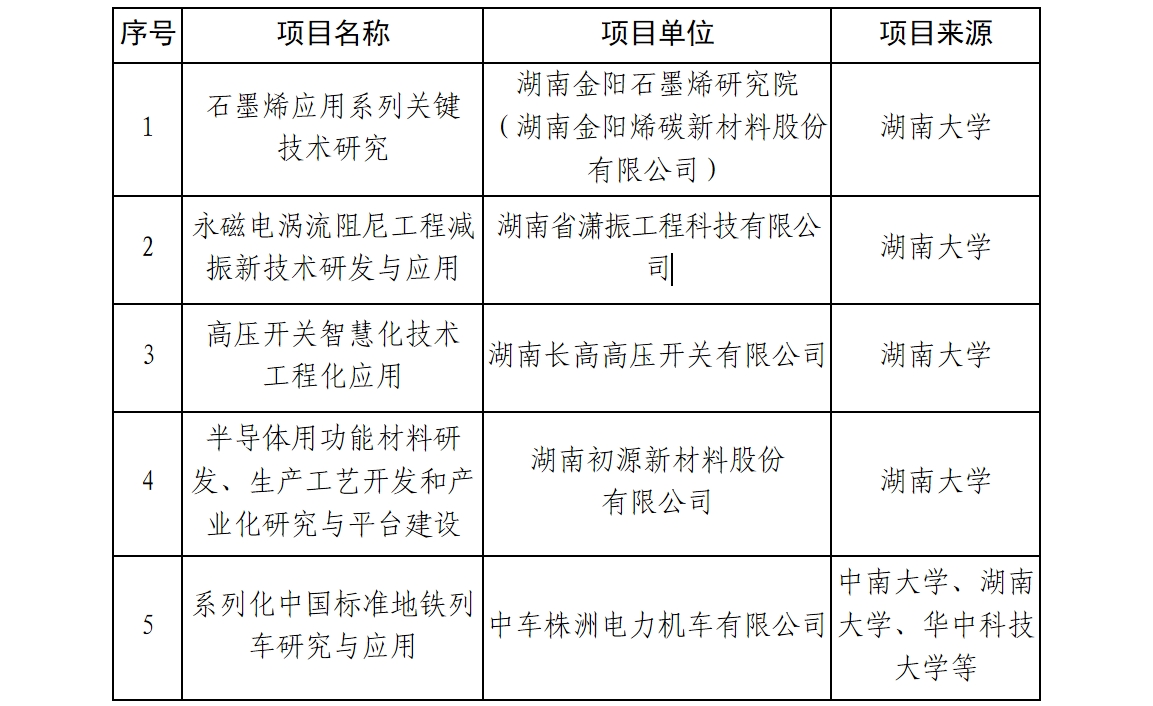 | 序号 | 项目名称 | 项目单位 | 项目来源 |
|---|---|---|---|
| 1 | 石墨烯应用系列关键技术研究 | 湖南金阳石墨烯研究院（湖南金阳烯碳新材料股份有限公司） | 湖南大学 |
| 2 | 永磁电涡流阻尼工程减振新技术研发与应用 | 湖南省潇振工程科技有限公司 | 湖南大学 |
| 3 | 高压开关智慧化技术工程化应用 | 湖南长高高压开关有限公司 | 湖南大学 |
| 4 | 半导体用功能材料研发、生产工艺开发和产业化研究与平台建设 | 湖南初源新材料股份有限公司 | 湖南大学 |
| 5 | 系列化中国标准地铁列车研究与应用 | 中车株洲电力机车有限公司 | 中南大学、湖南大学、华中科技大学等 |